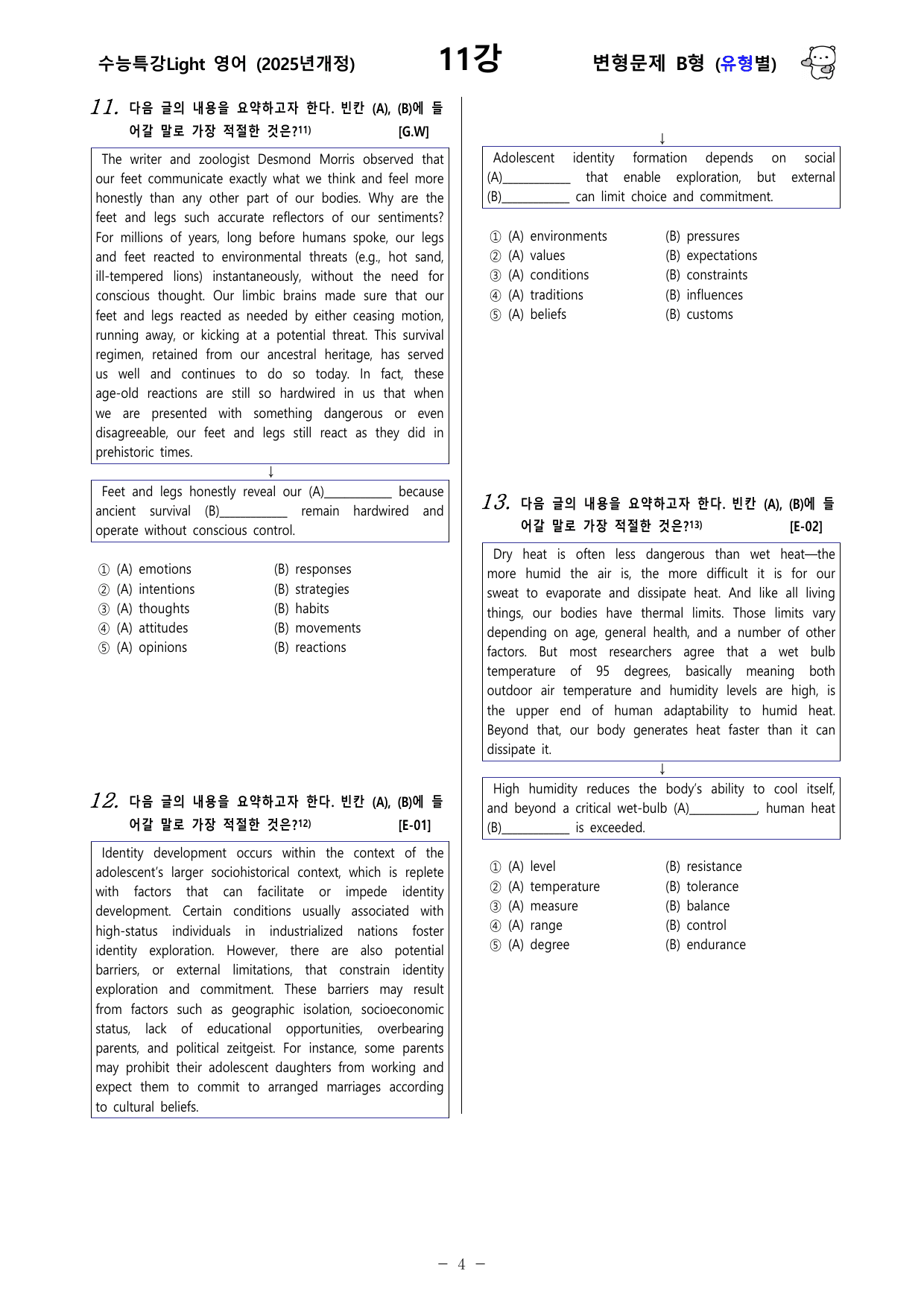 수능특강Light 영어 (2025년개정) 11강 변형문제 B형 (유형별)

11. 다음 글의 내용을 요약하고자 한다. 빈칸 (A), (B)에 들어갈 말로 가장 적절한 것은?$^{11)}$ [G.W]

The writer and zoologist Desmond Morris observed that our feet communicate exactly what we think and feel more honestly than any other part of our bodies. Why are the feet and legs such accurate reflectors of our sentiments? For millions of years, long before humans spoke, our legs and feet reacted to environmental threats (e.g., hot sand, ill-tempered lions) instantaneously, without the need for conscious thought. Our limbic brains made sure that our feet and legs reacted as needed by either ceasing motion, running away, or kicking at a potential threat. This survival regimen, retained from our ancestral heritage, has served us well and continues to do so today. In fact, these age-old reactions are still so hardwired in us that when we are presented with something dangerous or even disagreeable, our feet and legs still react as they did in prehistoric times.

↓

Feet and legs honestly reveal our (A)____ because ancient survival (B)____ remain hardwired and operate without conscious control.

① (A) emotions (B) responses
② (A) intentions (B) strategies
③ (A) thoughts (B) habits
④ (A) attitudes (B) movements
⑤ (A) opinions (B) reactions

12. 다음 글의 내용을 요약하고자 한다. 빈칸 (A), (B)에 들어갈 말로 가장 적절한 것은?$^{12)}$ [E-01]

Identity development occurs within the context of the adolescent's larger sociohistorical context, which is replete with factors that can facilitate or impede identity development. Certain conditions usually associated with high-status individuals in industrialized nations foster identity exploration. However, there are also potential barriers, or external limitations, that constrain identity exploration and commitment. These barriers may result from factors such as geographic isolation, socioeconomic status, lack of educational opportunities, overbearing parents, and political zeitgeist. For instance, some parents may prohibit their adolescent daughters from working and expect them to commit to arranged marriages according to cultural beliefs.

↓

Adolescent identity formation depends on social (A)____ that enable exploration, but external (B)____ can limit choice and commitment.

① (A) environments (B) pressures
② (A) values (B) expectations
③ (A) conditions (B) constraints
④ (A) traditions (B) influences
⑤ (A) beliefs (B) customs

13. 다음 글의 내용을 요약하고자 한다. 빈칸 (A), (B)에 들어갈 말로 가장 적절한 것은?$^{13)}$ [E-02]

Dry heat is often less dangerous than wet heat—the more humid the air is, the more difficult it is for our sweat to evaporate and dissipate heat. And like all living things, our bodies have thermal limits. Those limits vary depending on age, general health, and a number of other factors. But most researchers agree that a wet bulb temperature of 95 degrees, basically meaning both outdoor air temperature and humidity levels are high, is the upper end of human adaptability to humid heat. Beyond that, our body generates heat faster than it can dissipate it.

↓

High humidity reduces the body's ability to cool itself, and beyond a critical wet-bulb (A)____, human heat (B)____ is exceeded.

① (A) level (B) resistance
② (A) temperature (B) tolerance
③ (A) measure (B) balance
④ (A) range (B) control
⑤ (A) degree (B) endurance

- 4 -